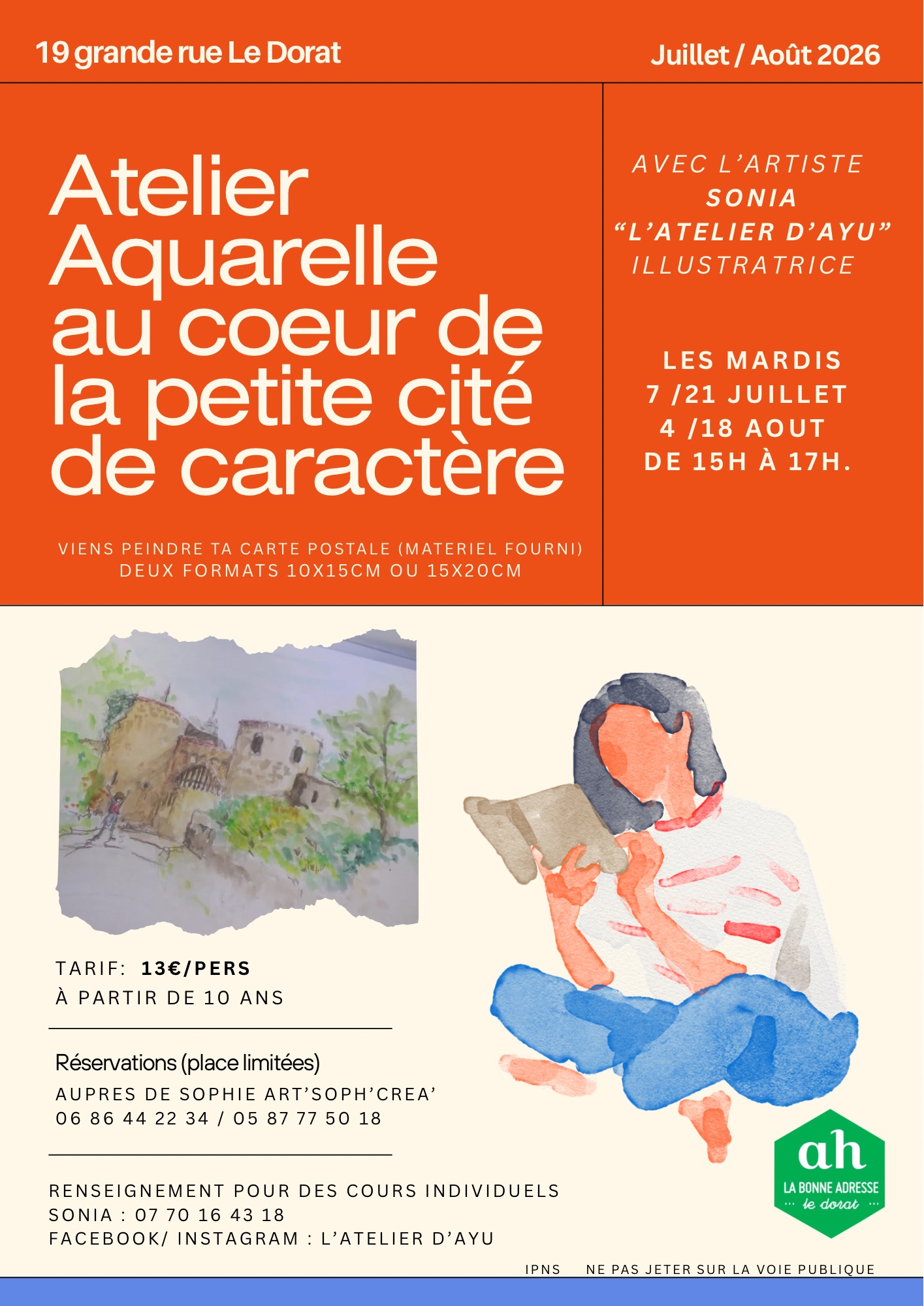 19 grande rue Le Dorat

Juillet / Août 2026

Atelier Aquarelle au coeur de la petite cité de caractère

VIENS PEINDRE TA CARTE POSTALE (MATERIEL FOURNI)
DEUX FORMATS 10X15CM OU 15X20CM

AVEC L'ARTISTE
SONIA
"L'ATELIER D'AYU"
ILLUSTRATRICE

LES MARDIS
7 /21 JUILLET
4 /18 AOUT
DE 15H À 17H.

TARIF: 13€/PERS
À PARTIR DE 10 ANS

Réservations (place limitées)
AUPRES DE SOPHIE ART'SOPH'CREA'
06 86 44 22 34 / 05 87 77 50 18

RENSEIGNEMENT POUR DES COURS INDIVIDUELS
SONIA : 07 70 16 43 18
FACEBOOK/ INSTAGRAM : L'ATELIER D'AYU

ah
LA BONNE ADRESSE
le dorat

IPNS NE PAS JETER SUR LA VOIE PUBLIQUE